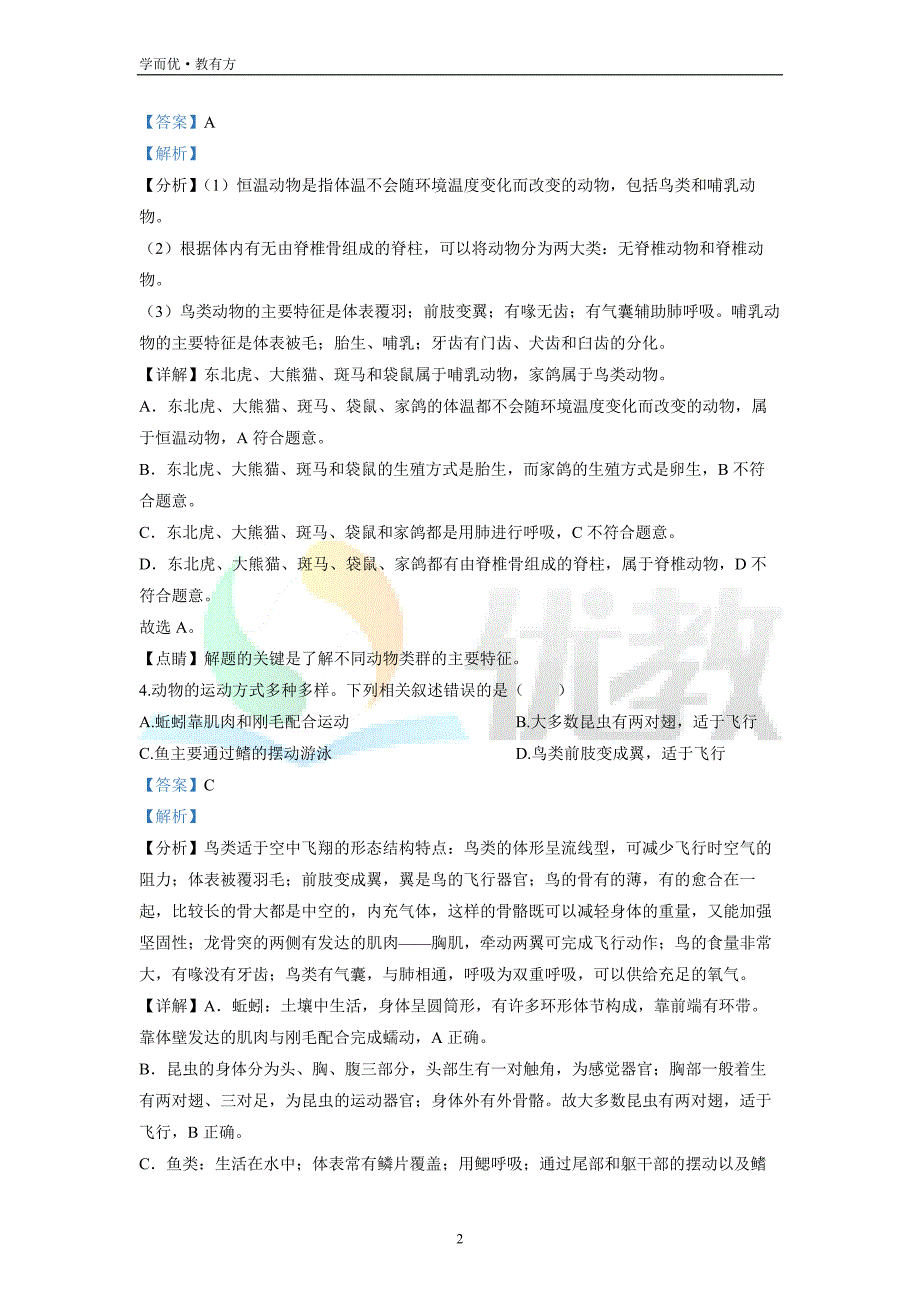 学而优·教有方

【答案】A

【解析】

【分析】（1）恒温动物是指体温不会随环境温度变化而改变的动物，包括鸟类和哺乳动物。

（2）根据体内有无由脊椎骨组成的脊柱，可以将动物分为两大类：无脊椎动物和脊椎动物。

（3）鸟类动物的主要特征是体表覆羽；前肢变翼；有喙无齿；有气囊辅助肺呼吸。哺乳动物的主要特征是体表被毛；胎生、哺乳；牙齿有门齿、犬齿和臼齿的分化。

【详解】东北虎、大熊猫、斑马和袋鼠属于哺乳动物，家鸽属于鸟类动物。

A．东北虎、大熊猫、斑马、袋鼠、家鸽的体温都不会随环境温度变化而改变的动物，属于恒温动物，A符合题意。

B．东北虎、大熊猫、斑马和袋鼠的生殖方式是胎生，而家鸽的生殖方式是卵生，B不符合题意。

C．东北虎、大熊猫、斑马、袋鼠和家鸽都是用肺进行呼吸，C不符合题意。

D．东北虎、大熊猫、斑马、袋鼠、家鸽都有由脊椎骨组成的脊柱，属于脊椎动物，D不符合题意。

故选A。

【点睛】解题的关键是了解不同动物类群的主要特征。

4.动物的运动方式多种多样。下列相关叙述错误的是（　　）

A.蚯蚓靠肌肉和刚毛配合运动
B.大多数昆虫有两对翅，适于飞行
C.鱼主要通过鳍的摆动游泳
D.鸟类前肢变成翼，适于飞行

【答案】C

【解析】

【分析】鸟类适于空中飞翔的形态结构特点：鸟类的体形呈流线型，可减少飞行时空气的阻力；体表被覆羽毛；前肢变成翼，翼是鸟的飞行器官；鸟的骨有的薄，有的愈合在一起，比较长的骨大都是中空的，内充气体，这样的骨骼既可以减轻身体的重量，又能加强坚固性；龙骨突的两侧有发达的肌肉——胸肌，牵动两翼可完成飞行动作；鸟的食量非常大，有喙没有牙齿；鸟类有气囊，与肺相通，呼吸为双重呼吸，可以供给充足的氧气。

【详解】A．蚯蚓：土壤中生活，身体呈圆筒形，有许多环形体节构成，靠前端有环带。靠体壁发达的肌肉与刚毛配合完成蠕动，A正确。

B．昆虫的身体分为头、胸、腹三部分，头部生有一对触角，为感觉器官；胸部一般着生有两对翅、三对足，为昆虫的运动器官；身体外有外骨骼。故大多数昆虫有两对翅，适于飞行，B正确。

C．鱼类：生活在水中；体表常有鳞片覆盖；用鳃呼吸；通过尾部和躯干部的摆动以及鳍

2